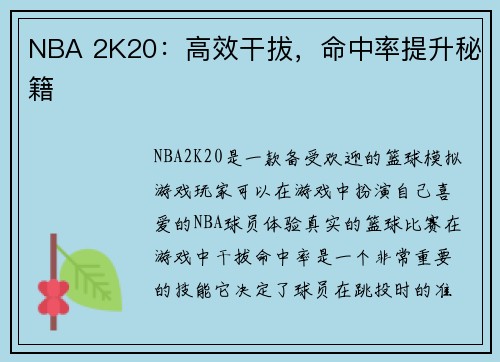 NBA 2K20：高效干拔，命中率提升秘籍

NBA2K20是一款备受欢迎的篮球模拟游戏玩家可以在游戏中扮演自己喜爱的NBA球员体验真实的篮球比赛在游戏中干拔命中率是一个非常重要的技能它决定了球员在跳投时的准